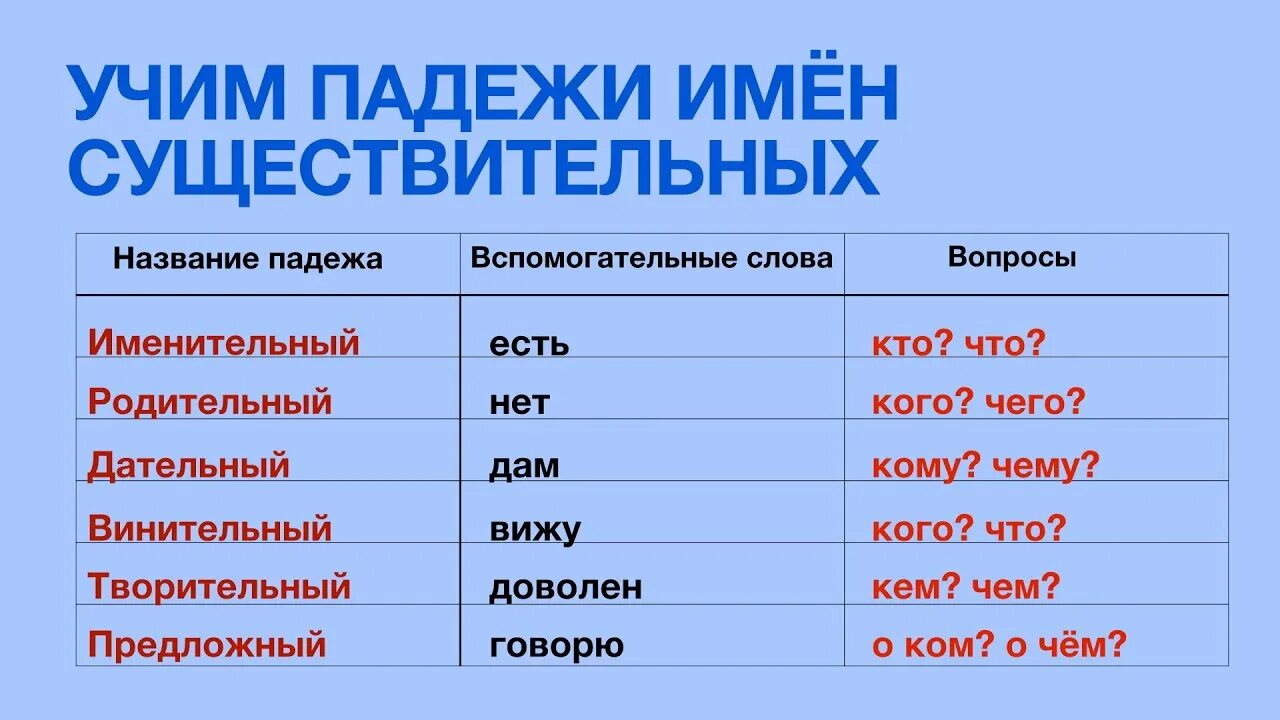 УЧИМ ПАДЕЖИ ИМЁН СУЩЕСТВИТЕЛЬНЫХ

| Название падежа | Вспомогательные слова | Вопросы |
|---|---|---|
| Именительный | есть | кто? что? |
| Родительный | нет | кого? чего? |
| Дательный | дам | кому? чему? |
| Винительный | вижу | кого? что? |
| Творительный | доволен | кем? чем? |
| Предложный | говорю | о ком? о чём? |